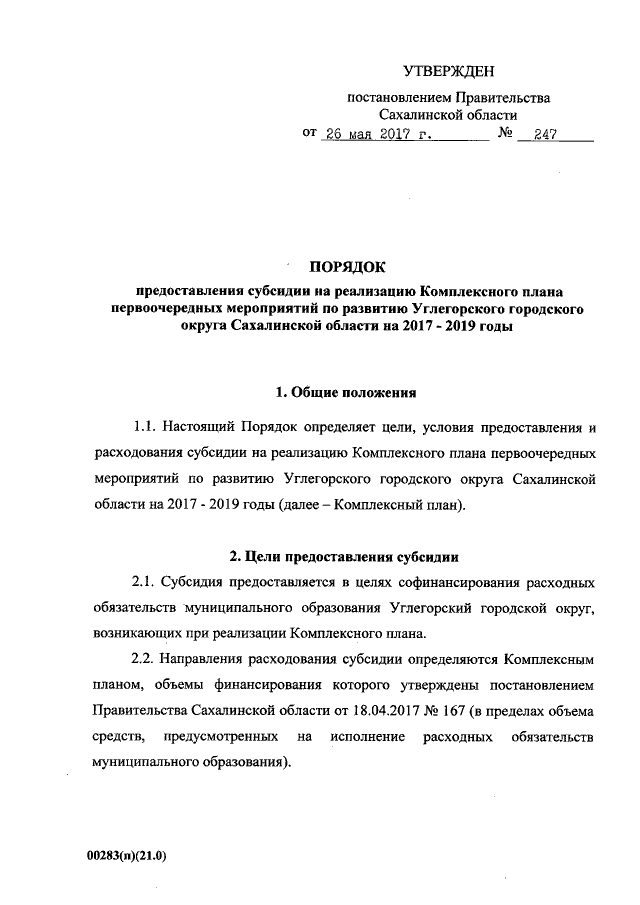 УТВЕРЖДЕН

постановлением Правительства Сахалинской области от 26 мая 2017 г. № 247

ПОРЯДОК

предоставления субсидии на реализацию Комплексного плана первоочередных мероприятий по развитию Углегорского городского округа Сахалинской области на 2017 - 2019 годы

1. Общие положения

1.1. Настоящий Порядок определяет цели, условия предоставления и расходования субсидии на реализацию Комплексного плана первоочередных мероприятий по развитию Углегорского городского округа Сахалинской области на 2017 - 2019 годы (далее – Комплексный план).

2. Цели предоставления субсидии

2.1. Субсидия предоставляется в целях софинансирования расходных обязательств муниципального образования Углегорский городской округ, возникающих при реализации Комплексного плана.

2.2. Направления расходования субсидии определяются Комплексным планом, объемы финансирования которого утверждены постановлением Правительства Сахалинской области от 18.04.2017 № 167 (в пределах объема средств, предусмотренных на исполнение расходных обязательств муниципального образования).

00283(п)(21.0)